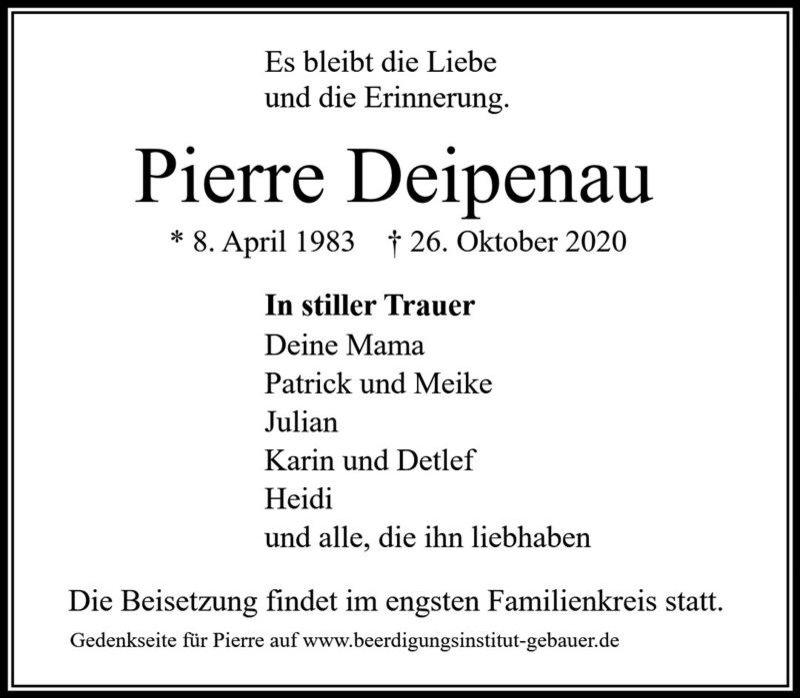 Es bleibt die Liebe
und die Erinnerung.

Pierre Deipenau

* 8. April 1983 † 26. Oktober 2020

In stiller Trauer
Deine Mama
Patrick und Meike
Julian
Karin und Detlef
Heidi
und alle, die ihn liebhaben

Die Beisetzung findet im engsten Familienkreis statt.

Gedenkseite für Pierre auf www.beerdigungsinstitut-gebauer.de